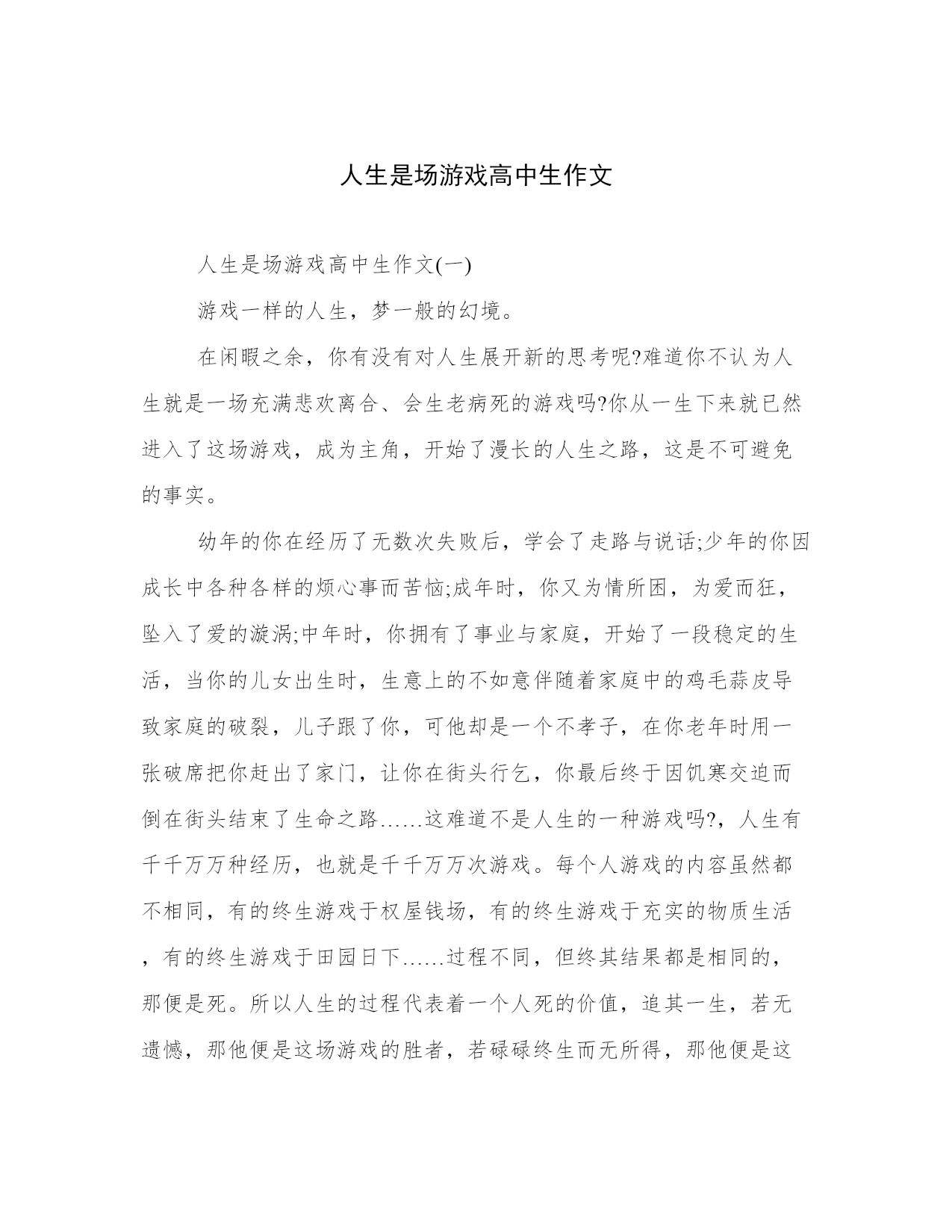 人生是场游戏高中生作文

人生是场游戏高中生作文(一)

游戏一样的人生，梦一般的幻境。

在闲暇之余，你有没有对人生展开新的思考呢?难道你不认为人生就是一场充满悲欢离合、会生老病死的游戏吗?你从一生下来就已然进入了这场游戏，成为主角，开始了漫长的人生之路，这是不可避免的事实。

幼年的你在经历了无数次失败后，学会了走路与说话;少年的你因成长中各种各样的烦心事而苦恼;成年时，你又为情所困，为爱而狂，坠入了爱的漩涡;中年时，你拥有了事业与家庭，开始了一段稳定的生活，当你的儿女出生时，生意上的不如意伴随着家庭中的鸡毛蒜皮导致家庭的破裂，儿子跟了你，可他却是一个不孝子，在你老年时用一张破席把你赶出了家门，让你在街头行乞，你最后终于因饥寒交迫而倒在街头结束了生命之路……这难道不是人生的一种游戏吗?，人生有千千万万种经历，也就是千千万万次游戏。每个人游戏的内容虽然都不相同，有的终生游戏于权屋钱场，有的终生游戏于充实的物质生活，有的终生游戏于田园日下……过程不同，但终其结果都是相同的，那便是死。所以人生的过程代表着一个人死的价值，追其一生，若无遗憾，那他便是这场游戏的胜者，若碌碌终生而无所得，那他便是这